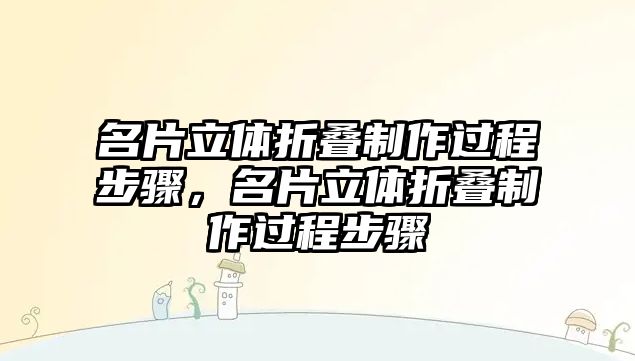 名片立体折叠制作过程步骤，名片立体折叠制作过程步骤